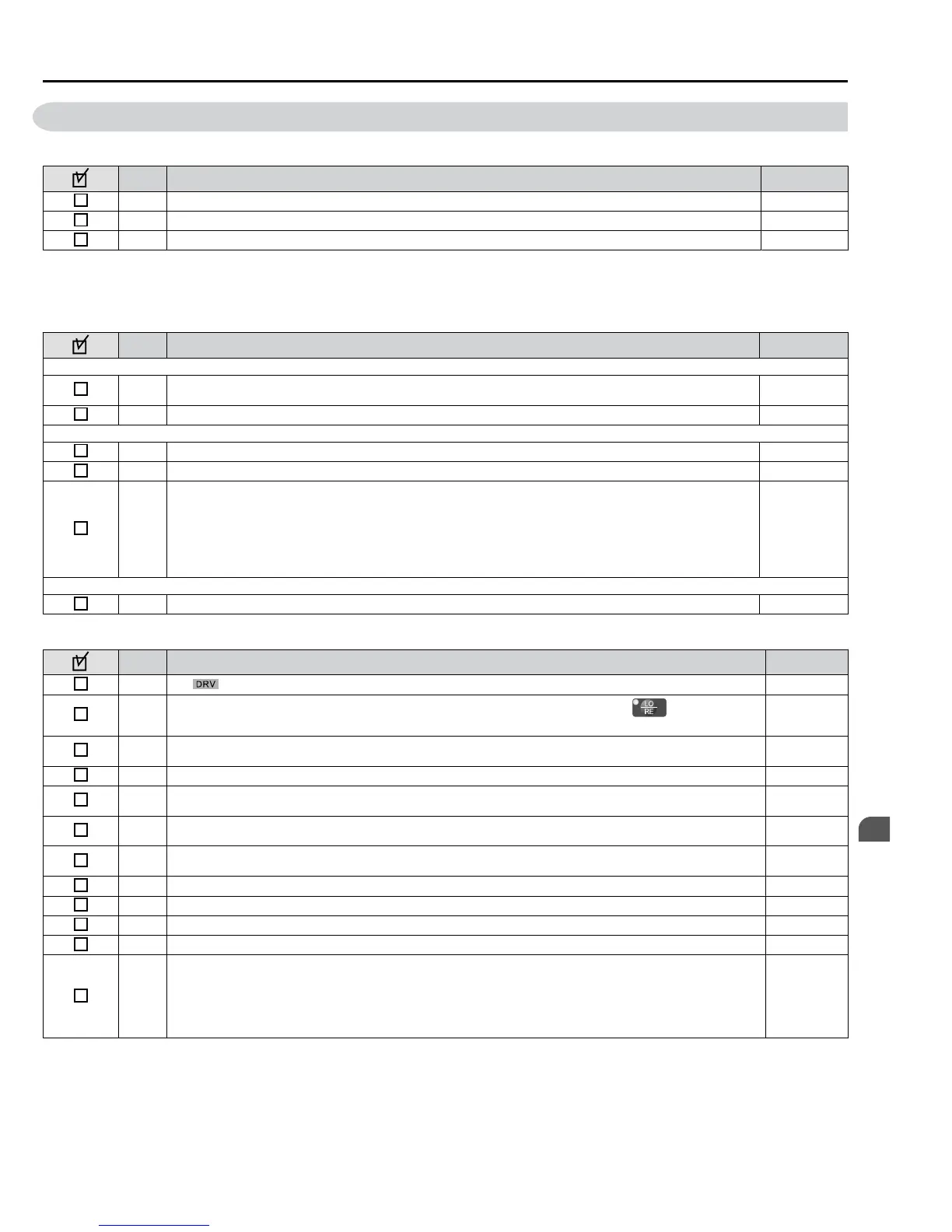 DRV

LO
RE